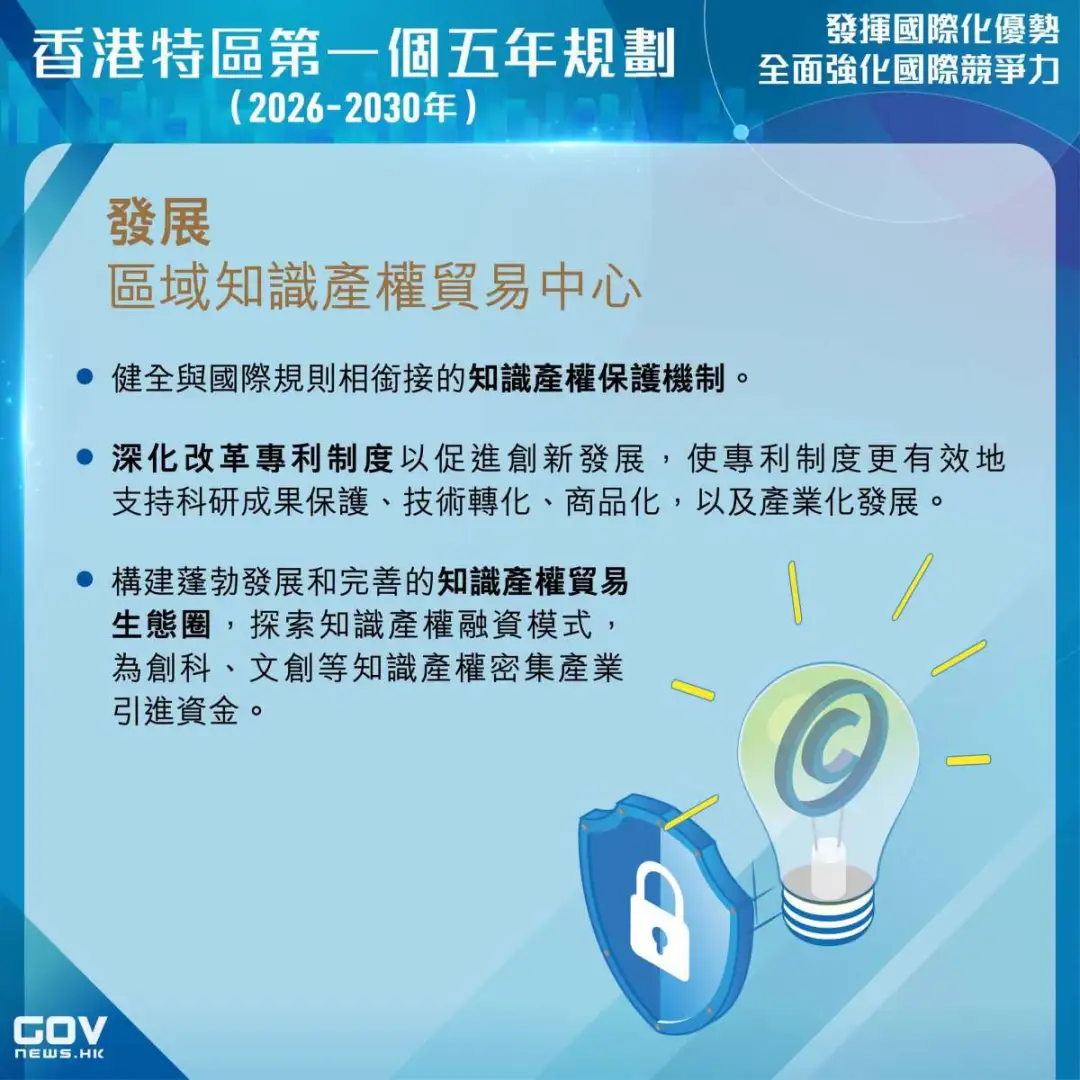 香港特區第一個五年規劃
(2026-2030年)

發揮國際化優勢
全面強化國際競爭力

發展
區域知識產權貿易中心

• 健全與國際規則相銜接的知識產權保護機制。

• 深化改革專利制度以促進創新發展，使專利制度更有效地支持科研成果保護、技術轉化、商品化，以及產業化發展。

• 構建蓬勃發展和完善的知識產權貿易生態圈，探索知識產權融資模式，為創科、文創等知識產權密集產業引進資金。

GOV
NEWS.HK